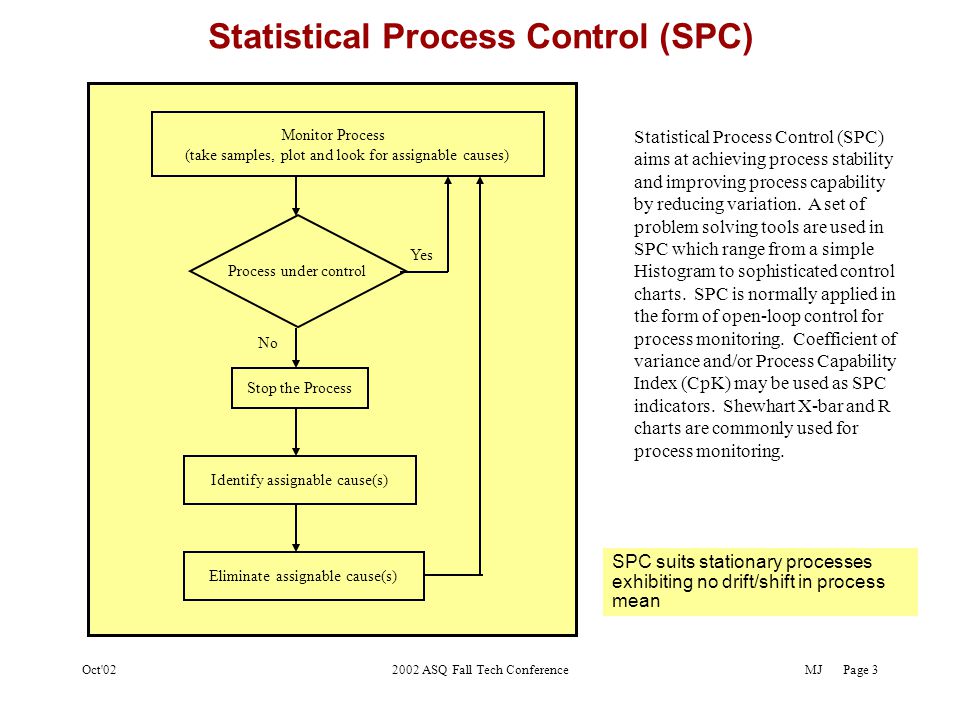 Statistical Process Control (SPC)

Monitor Process
(take samples, plot and look for assignable causes)

Process under control

Yes

No

Stop the Process

Identify assignable cause(s)

Eliminate assignable cause(s)

Statistical Process Control (SPC) aims at achieving process stability and improving process capability by reducing variation. A set of problem solving tools are used in SPC which range from a simple Histogram to sophisticated control charts. SPC is normally applied in the form of open-loop control for process monitoring. Coefficient of variance and/or Process Capability Index (CpK) may be used as SPC indicators. Shewhart X-bar and R charts are commonly used for process monitoring.

SPC suits stationary processes exhibiting no drift/shift in process mean

Oct'02

2002 ASQ Fall Tech Conference

MJ Page 3